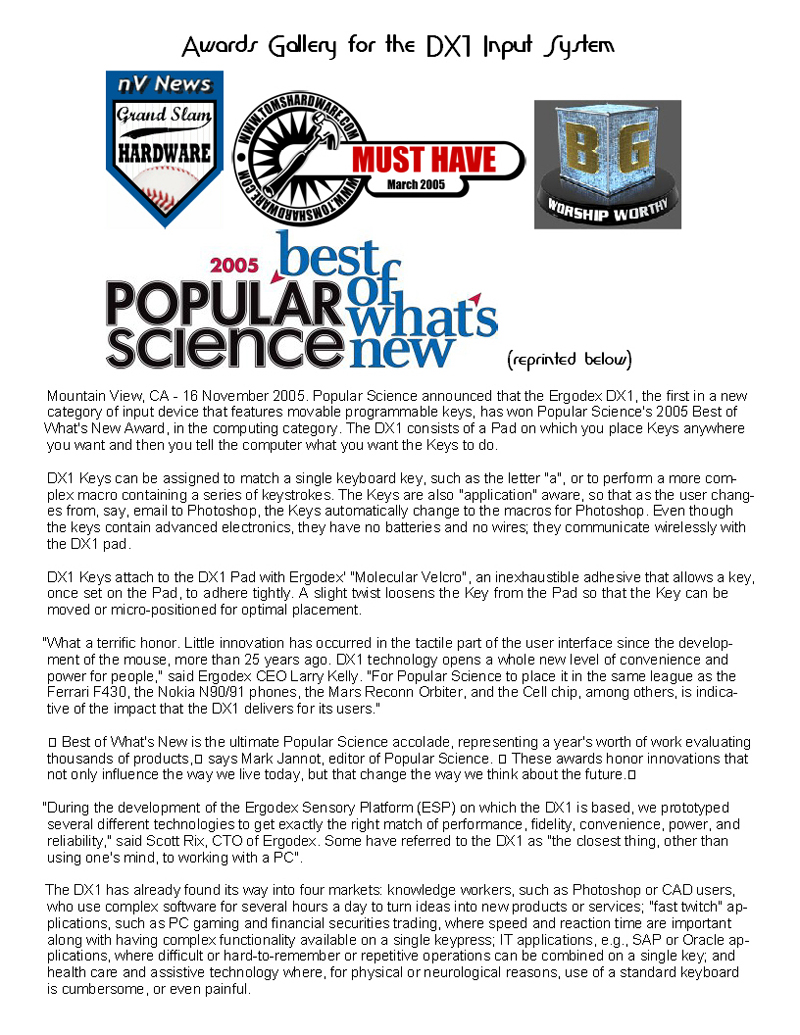 Awards Gallery for the DX1 Input System

nV News
Grand Slam
HARDWARE

WWW.TOMSHARDWARE.COM
WWW.TOMSHARDWARE.COM
MUST HAVE
March 2005

BG
WORSHIP WORTHY

2005 POPULAR SCIENCE best of what's new

(reprinted below)

Mountain View, CA - 16 November 2005. Popular Science announced that the Ergodex DX1, the first in a new category of input device that features movable programmable keys, has won Popular Science's 2005 Best of What's New Award, in the computing category. The DX1 consists of a Pad on which you place Keys anywhere you want and then you tell the computer what you want the Keys to do.

DX1 Keys can be assigned to match a single keyboard key, such as the letter "a", or to perform a more complex macro containing a series of keystrokes. The Keys are also "application" aware, so that as the user changes from, say, email to Photoshop, the Keys automatically change to the macros for Photoshop. Even though the keys contain advanced electronics, they have no batteries and no wires; they communicate wirelessly with the DX1 pad.

DX1 Keys attach to the DX1 Pad with Ergodex' "Molecular Velcro", an inexhaustible adhesive that allows a key, once set on the Pad, to adhere tightly. A slight twist loosens the Key from the Pad so that the Key can be moved or micro-positioned for optimal placement.

"What a terrific honor. Little innovation has occurred in the tactile part of the user interface since the development of the mouse, more than 25 years ago. DX1 technology opens a whole new level of convenience and power for people," said Ergodex CEO Larry Kelly. "For Popular Science to place it in the same league as the Ferrari F430, the Nokia N90/91 phones, the Mars Reconn Orbiter, and the Cell chip, among others, is indicative of the impact that the DX1 delivers for its users."

□ Best of What's New is the ultimate Popular Science accolade, representing a year's worth of work evaluating thousands of products,□ says Mark Jannot, editor of Popular Science. □ These awards honor innovations that not only influence the way we live today, but that change the way we think about the future.□

"During the development of the Ergodex Sensory Platform (ESP) on which the DX1 is based, we prototyped several different technologies to get exactly the right match of performance, fidelity, convenience, power, and reliability," said Scott Rix, CTO of Ergodex. Some have referred to the DX1 as "the closest thing, other than using one's mind, to working with a PC".

The DX1 has already found its way into four markets: knowledge workers, such as Photoshop or CAD users, who use complex software for several hours a day to turn ideas into new products or services; "fast twitch" applications, such as PC gaming and financial securities trading, where speed and reaction time are important along with having complex functionality available on a single keypress; IT applications, e.g., SAP or Oracle applications, where difficult or hard-to-remember or repetitive operations can be combined on a single key; and health care and assistive technology where, for physical or neurological reasons, use of a standard keyboard is cumbersome, or even painful.